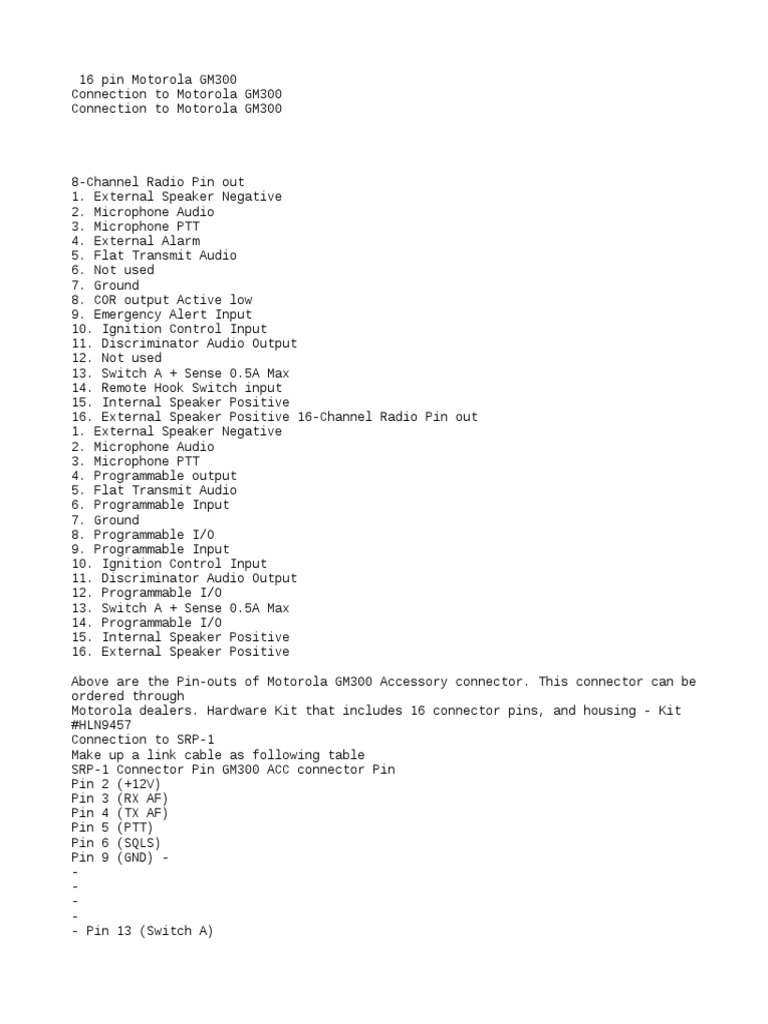 16 pin Motorola GM300
Connection to Motorola GM300
Connection to Motorola GM300

8-Channel Radio Pin out
1. External Speaker Negative
2. Microphone Audio
3. Microphone PTT
4. External Alarm
5. Flat Transmit Audio
6. Not used
7. Ground
8. COR output Active low
9. Emergency Alert Input
10. Ignition Control Input
11. Discriminator Audio Output
12. Not used
13. Switch A + Sense 0.5A Max
14. Remote Hook Switch input
15. Internal Speaker Positive
16. External Speaker Positive 16-Channel Radio Pin out
1. External Speaker Negative
2. Microphone Audio
3. Microphone PTT
4. Programmable output
5. Flat Transmit Audio
6. Programmable Input
7. Ground
8. Programmable I/O
9. Programmable Input
10. Ignition Control Input
11. Discriminator Audio Output
12. Programmable I/O
13. Switch A + Sense 0.5A Max
14. Programmable I/O
15. Internal Speaker Positive
16. External Speaker Positive

Above are the Pin-outs of Motorola GM300 Accessory connector. This connector can be ordered through
Motorola dealers. Hardware Kit that includes 16 connector pins, and housing - Kit #HLN9457
Connection to SRP-1
Make up a link cable as following table
SRP-1 Connector Pin GM300 ACC connector Pin
Pin 2 (+12V)
Pin 3 (RX AF)
Pin 4 (TX AF)
Pin 5 (PTT)
Pin 6 (SQLS)
Pin 9 (GND) -
-
-
-
-
- Pin 13 (Switch A)